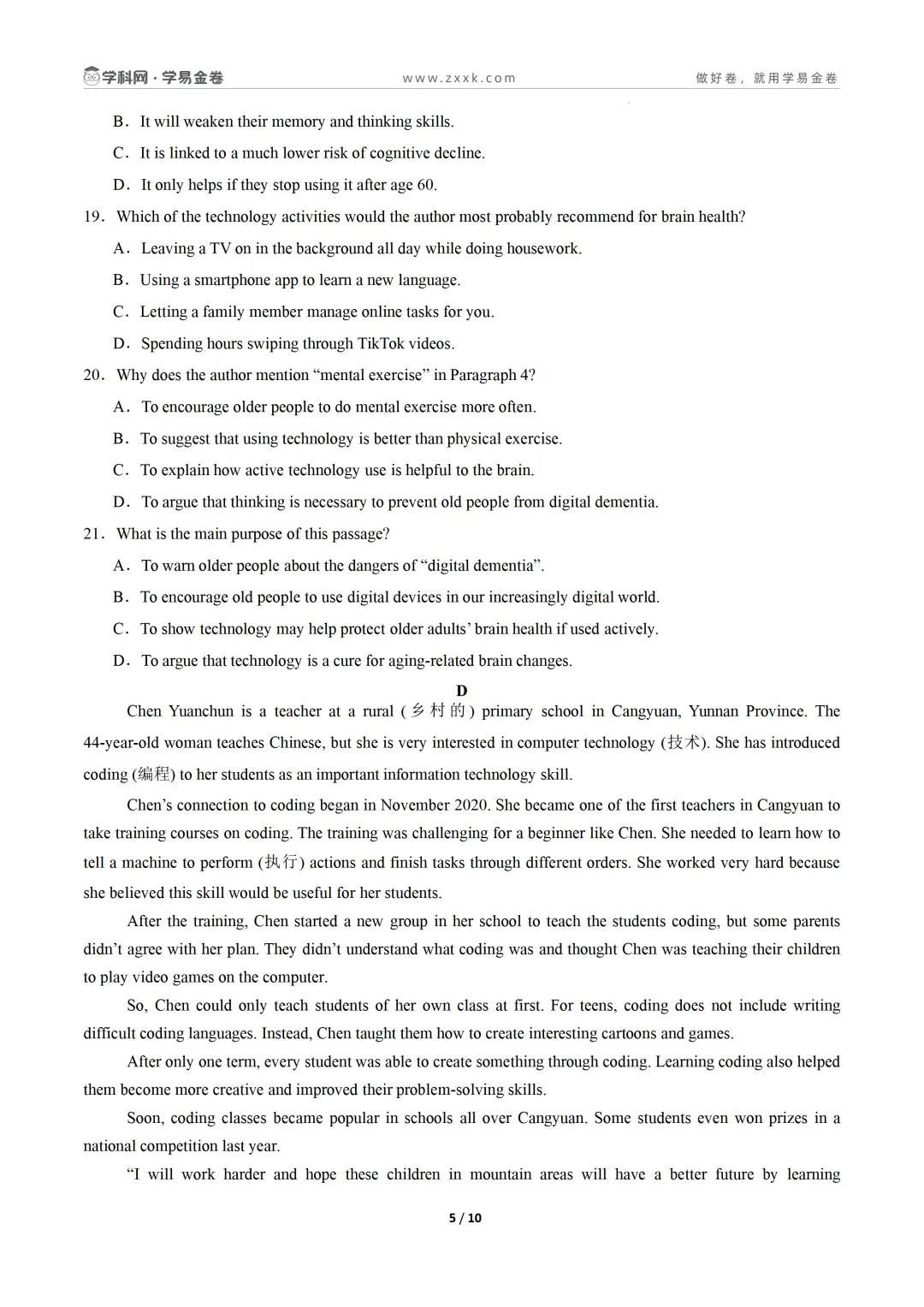 学科网·学易金卷　　www.zxxk.com　　做好卷，就用学易金卷

B．It will weaken their memory and thinking skills.

C．It is linked to a much lower risk of cognitive decline.

D．It only helps if they stop using it after age 60.

19．Which of the technology activities would the author most probably recommend for brain health?

A．Leaving a TV on in the background all day while doing housework.

B．Using a smartphone app to learn a new language.

C．Letting a family member manage online tasks for you.

D．Spending hours swiping through TikTok videos.

20．Why does the author mention “mental exercise” in Paragraph 4?

A．To encourage older people to do mental exercise more often.

B．To suggest that using technology is better than physical exercise.

C．To explain how active technology use is helpful to the brain.

D．To argue that thinking is necessary to prevent old people from digital dementia.

21．What is the main purpose of this passage?

A．To warn older people about the dangers of “digital dementia”.

B．To encourage old people to use digital devices in our increasingly digital world.

C．To show technology may help protect older adults’ brain health if used actively.

D．To argue that technology is a cure for aging-related brain changes.

D

Chen Yuanchun is a teacher at a rural (乡村的) primary school in Cangyuan, Yunnan Province. The 44-year-old woman teaches Chinese, but she is very interested in computer technology (技术). She has introduced coding (编程) to her students as an important information technology skill.

Chen’s connection to coding began in November 2020. She became one of the first teachers in Cangyuan to take training courses on coding. The training was challenging for a beginner like Chen. She needed to learn how to tell a machine to perform (执行) actions and finish tasks through different orders. She worked very hard because she believed this skill would be useful for her students.

After the training, Chen started a new group in her school to teach the students coding, but some parents didn’t agree with her plan. They didn’t understand what coding was and thought Chen was teaching their children to play video games on the computer.

So, Chen could only teach students of her own class at first. For teens, coding does not include writing difficult coding languages. Instead, Chen taught them how to create interesting cartoons and games.

After only one term, every student was able to create something through coding. Learning coding also helped them become more creative and improved their problem-solving skills.

Soon, coding classes became popular in schools all over Cangyuan. Some students even won prizes in a national competition last year.

“I will work harder and hope these children in mountain areas will have a better future by learning

5 / 10